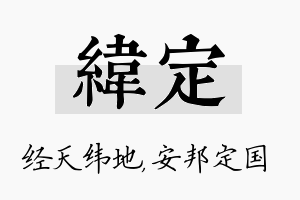 緯定

经天纬地,安邦定国